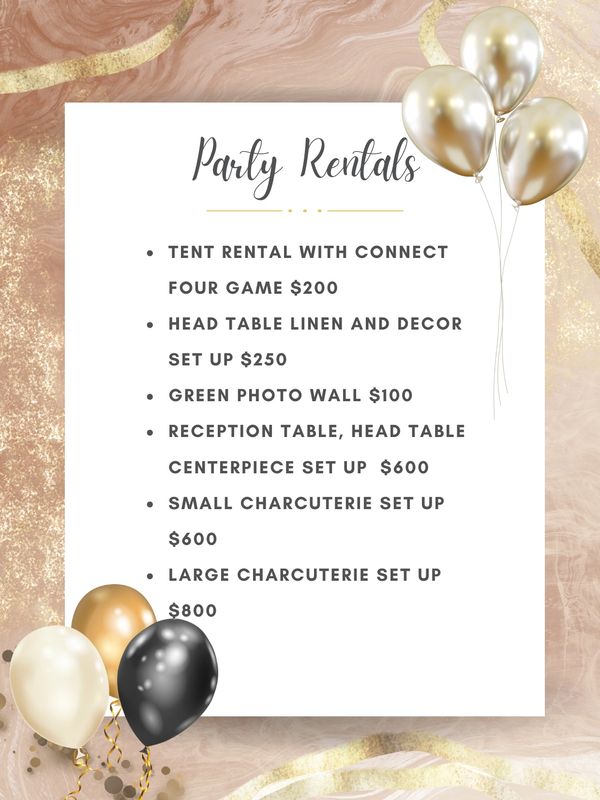 Party Rentals

• TENT RENTAL WITH CONNECT FOUR GAME $200
• HEAD TABLE LINEN AND DECOR SET UP $250
• GREEN PHOTO WALL $100
• RECEPTION TABLE, HEAD TABLE CENTERPIECE SET UP $600
• SMALL CHARCUTERIE SET UP $600
• LARGE CHARCUTERIE SET UP $800